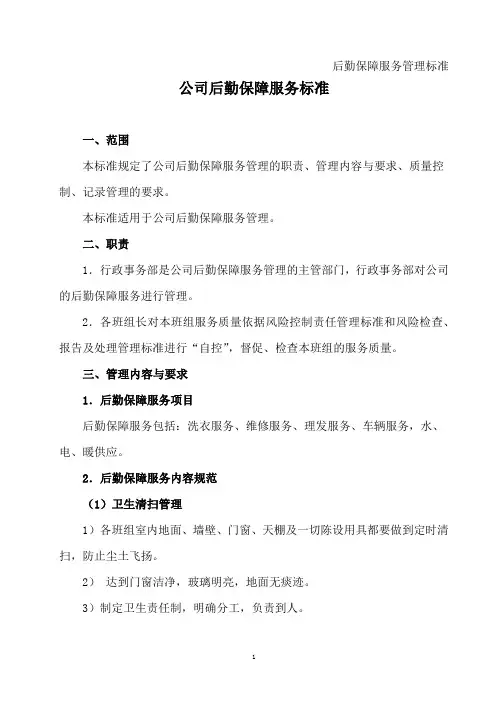 后勤保障服务管理标准

公司后勤保障服务标准

一、范围

本标准规定了公司后勤保障服务管理的职责、管理内容与要求、质量控制、记录管理的要求。

本标准适用于公司后勤保障服务管理。

二、职责

1．行政事务部是公司后勤保障服务管理的主管部门，行政事务部对公司的后勤保障服务进行管理。

2．各班组长对本班组服务质量依据风险控制责任管理标准和风险检查、报告及处理管理标准进行“自控”，督促、检查本班组的服务质量。

三、管理内容与要求

1．后勤保障服务项目

后勤保障服务包括：洗衣服务、维修服务、理发服务、车辆服务，水、电、暖供应。

2．后勤保障服务内容规范

（1）卫生清扫管理

1）各班组室内地面、墙壁、门窗、天棚及一切陈设用具都要做到定时清扫，防止尘土飞扬。

2） 达到门窗洁净，玻璃明亮，地面无痰迹。

3）制定卫生责任制，明确分工，负责到人。

1